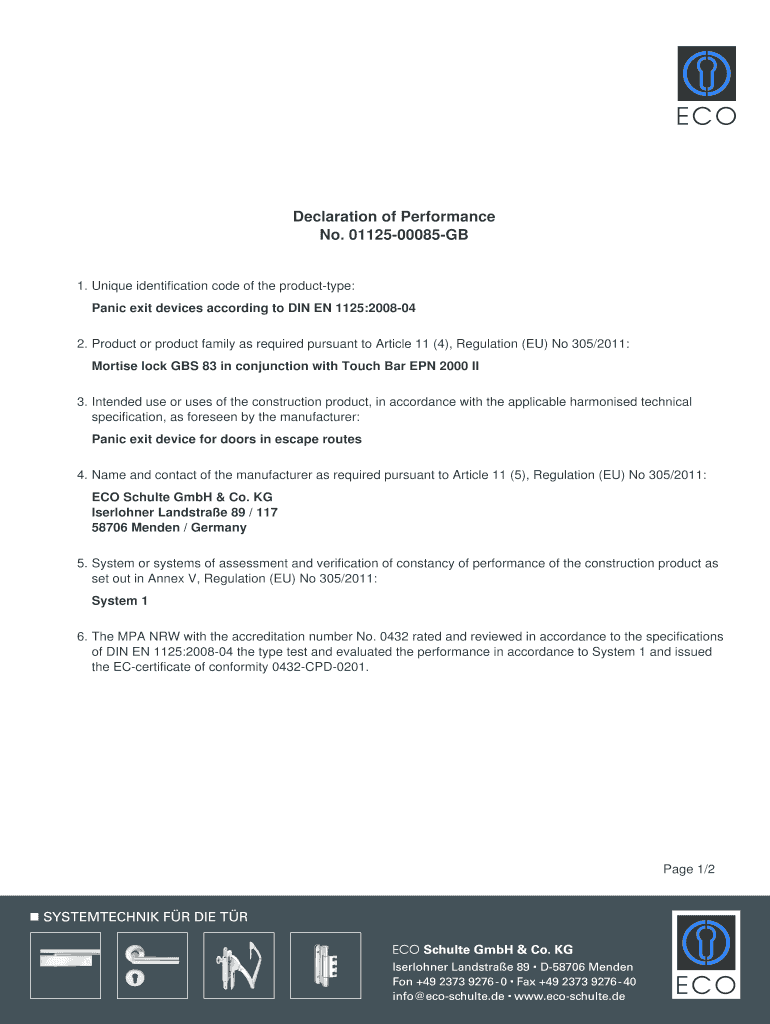 ECO

Declaration of Performance
No. 01125-00085-GB

1. Unique identification code of the product-type:

Panic exit devices according to DIN EN 1125:2008-04

2. Product or product family as required pursuant to Article 11 (4), Regulation (EU) No 305/2011:

Mortise lock GBS 83 in conjunction with Touch Bar EPN 2000 II

3. Intended use or uses of the construction product, in accordance with the applicable harmonised technical specification, as foreseen by the manufacturer:

Panic exit device for doors in escape routes

4. Name and contact of the manufacturer as required pursuant to Article 11 (5), Regulation (EU) No 305/2011:

ECO Schulte GmbH & Co. KG
Iserlohner Landstraße 89 / 117
58706 Menden / Germany

5. System or systems of assessment and verification of constancy of performance of the construction product as set out in Annex V, Regulation (EU) No 305/2011:

System 1

6. The MPA NRW with the accreditation number No. 0432 rated and reviewed in accordance to the specifications of DIN EN 1125:2008-04 the type test and evaluated the performance in accordance to System 1 and issued the EC-certificate of conformity 0432-CPD-0201.

Page 1/2

■ SYSTEMTECHNIK FÜR DIE TÜR

ECO Schulte GmbH & Co. KG
Iserlohner Landstraße 89 • D-58706 Menden
Fon +49 2373 9276-0 • Fax +49 2373 9276-40
info@eco-schulte.de • www.eco-schulte.de

ECO